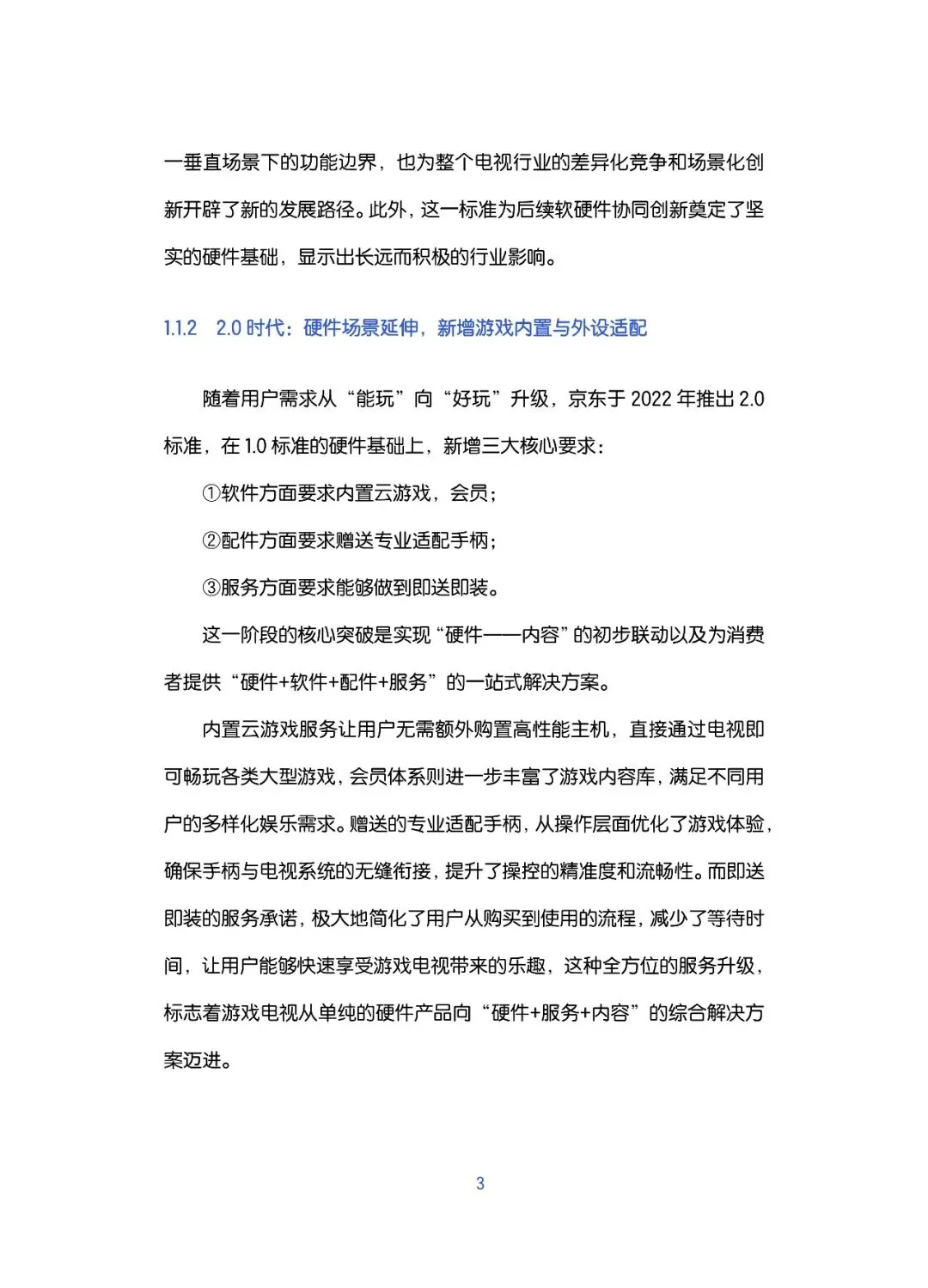 一垂直场景下的功能边界，也为整个电视行业的差异化竞争和场景化创新开辟了新的发展路径。此外，这一标准为后续软硬件协同创新奠定了坚实的硬件基础，显示出长远而积极的行业影响。

1.1.2 2.0 时代：硬件场景延伸，新增游戏内置与外设适配

随着用户需求从“能玩”向“好玩”升级，京东于 2022 年推出 2.0 标准，在 1.0 标准的硬件基础上，新增三大核心要求：

①软件方面要求内置云游戏，会员；

②配件方面要求赠送专业适配手柄；

③服务方面要求能够做到即送即装。

这一阶段的核心突破是实现“硬件——内容”的初步联动以及为消费者提供“硬件+软件+配件+服务”的一站式解决方案。

内置云游戏服务让用户无需额外购置高性能主机，直接通过电视即可畅玩各类大型游戏，会员体系则进一步丰富了游戏内容库，满足不同用户的多样化娱乐需求。赠送的专业适配手柄，从操作层面优化了游戏体验，确保手柄与电视系统的无缝衔接，提升了操控的精准度和流畅性。而即送即装的服务承诺，极大地简化了用户从购买到使用的流程，减少了等待时间，让用户能够快速享受游戏电视带来的乐趣，这种全方位的服务升级，标志着游戏电视从单纯的硬件产品向“硬件+服务+内容”的综合解决方案迈进。

3